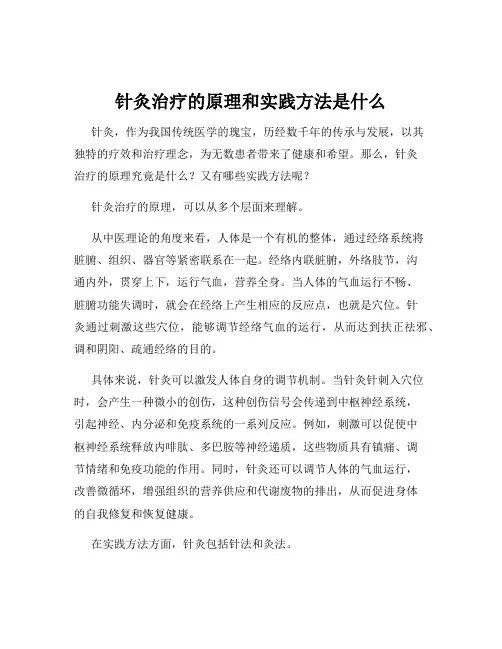 针灸治疗的原理和实践方法是什么

针灸，作为我国传统医学的瑰宝，历经数千年的传承与发展，以其独特的疗效和治疗理念，为无数患者带来了健康和希望。那么，针灸治疗的原理究竟是什么？又有哪些实践方法呢？

针灸治疗的原理，可以从多个层面来理解。

从中医理论的角度来看，人体是一个有机的整体，通过经络系统将脏腑、组织、器官等紧密联系在一起。经络内联脏腑，外络肢节，沟通内外，贯穿上下，运行气血，营养全身。当人体的气血运行不畅、脏腑功能失调时，就会在经络上产生相应的反应点，也就是穴位。针灸通过刺激这些穴位，能够调节经络气血的运行，从而达到扶正祛邪、调和阴阳、疏通经络的目的。

具体来说，针灸可以激发人体自身的调节机制。当针灸针刺入穴位时，会产生一种微小的创伤，这种创伤信号会传递到中枢神经系统，引起神经、内分泌和免疫系统的一系列反应。例如，刺激可以促使中枢神经系统释放内啡肽、多巴胺等神经递质，这些物质具有镇痛、调节情绪和免疫功能的作用。同时，针灸还可以调节人体的气血运行，改善微循环，增强组织的营养供应和代谢废物的排出，从而促进身体的自我修复和恢复健康。

在实践方法方面，针灸包括针法和灸法。